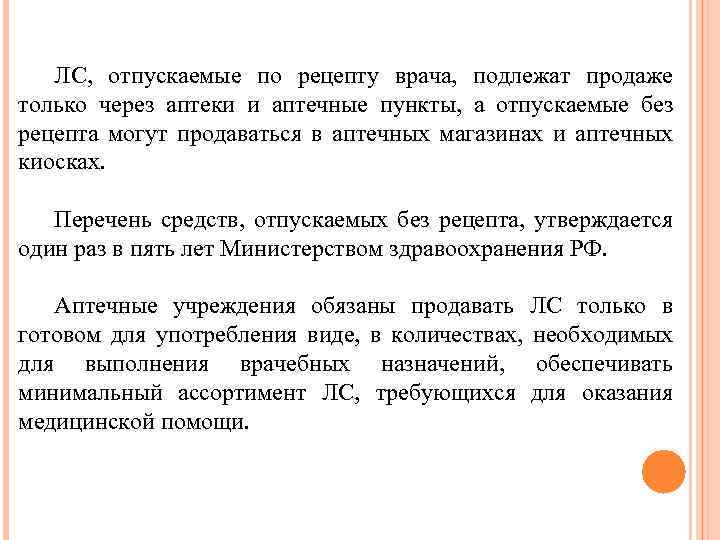 ЛС, отпускаемые по рецепту врача, подлежат продаже только через аптеки и аптечные пункты, а отпускаемые без рецепта могут продаваться в аптечных магазинах и аптечных киосках.

Перечень средств, отпускаемых без рецепта, утверждается один раз в пять лет Министерством здравоохранения РФ.

Аптечные учреждения обязаны продавать ЛС только в готовом для употребления виде, в количествах, необходимых для выполнения врачебных назначений, обеспечивать минимальный ассортимент ЛС, требующихся для оказания медицинской помощи.